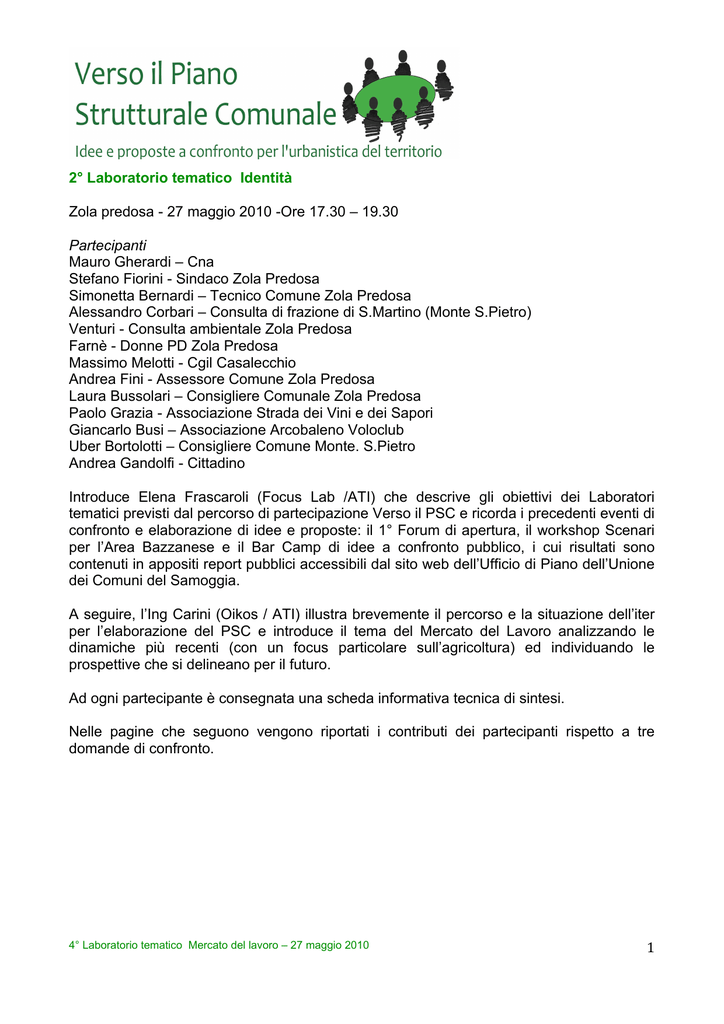 Verso il Piano
Strutturale Comunale
Idee e proposte a confronto per l'urbanistica del territorio

2° Laboratorio tematico Identità

Zola predosa - 27 maggio 2010 -Ore 17.30 – 19.30

Partecipanti
Mauro Gherardi – Cna
Stefano Fiorini - Sindaco Zola Predosa
Simonetta Bernardi – Tecnico Comune Zola Predosa
Alessandro Corbari – Consulta di frazione di S.Martino (Monte S.Pietro)
Venturi - Consulta ambientale Zola Predosa
Farnè - Donne PD Zola Predosa
Massimo Melotti - Cgil Casalecchio
Andrea Fini - Assessore Comune Zola Predosa
Laura Bussolari – Consigliere Comunale Zola Predosa
Paolo Grazia - Associazione Strada dei Vini e dei Sapori
Giancarlo Busi – Associazione Arcobaleno Voloclub
Uber Bortolotti – Consigliere Comune Monte. S.Pietro
Andrea Gandolfi - Cittadino

Introduce Elena Frascaroli (Focus Lab /ATI) che descrive gli obiettivi dei Laboratori tematici previsti dal percorso di partecipazione Verso il PSC e ricorda i precedenti eventi di confronto e elaborazione di idee e proposte: il 1° Forum di apertura, il workshop Scenari per l'Area Bazzanese e il Bar Camp di idee a confronto pubblico, i cui risultati sono contenuti in appositi report pubblici accessibili dal sito web dell'Ufficio di Piano dell'Unione dei Comuni del Samoggia.

A seguire, l'Ing Carini (Oikos / ATI) illustra brevemente il percorso e la situazione dell'iter per l'elaborazione del PSC e introduce il tema del Mercato del Lavoro analizzando le dinamiche più recenti (con un focus particolare sull'agricoltura) ed individuando le prospettive che si delineano per il futuro.

Ad ogni partecipante è consegnata una scheda informativa tecnica di sintesi.

Nelle pagine che seguono vengono riportati i contributi dei partecipanti rispetto a tre domande di confronto.

4° Laboratorio tematico Mercato del lavoro – 27 maggio 2010

1